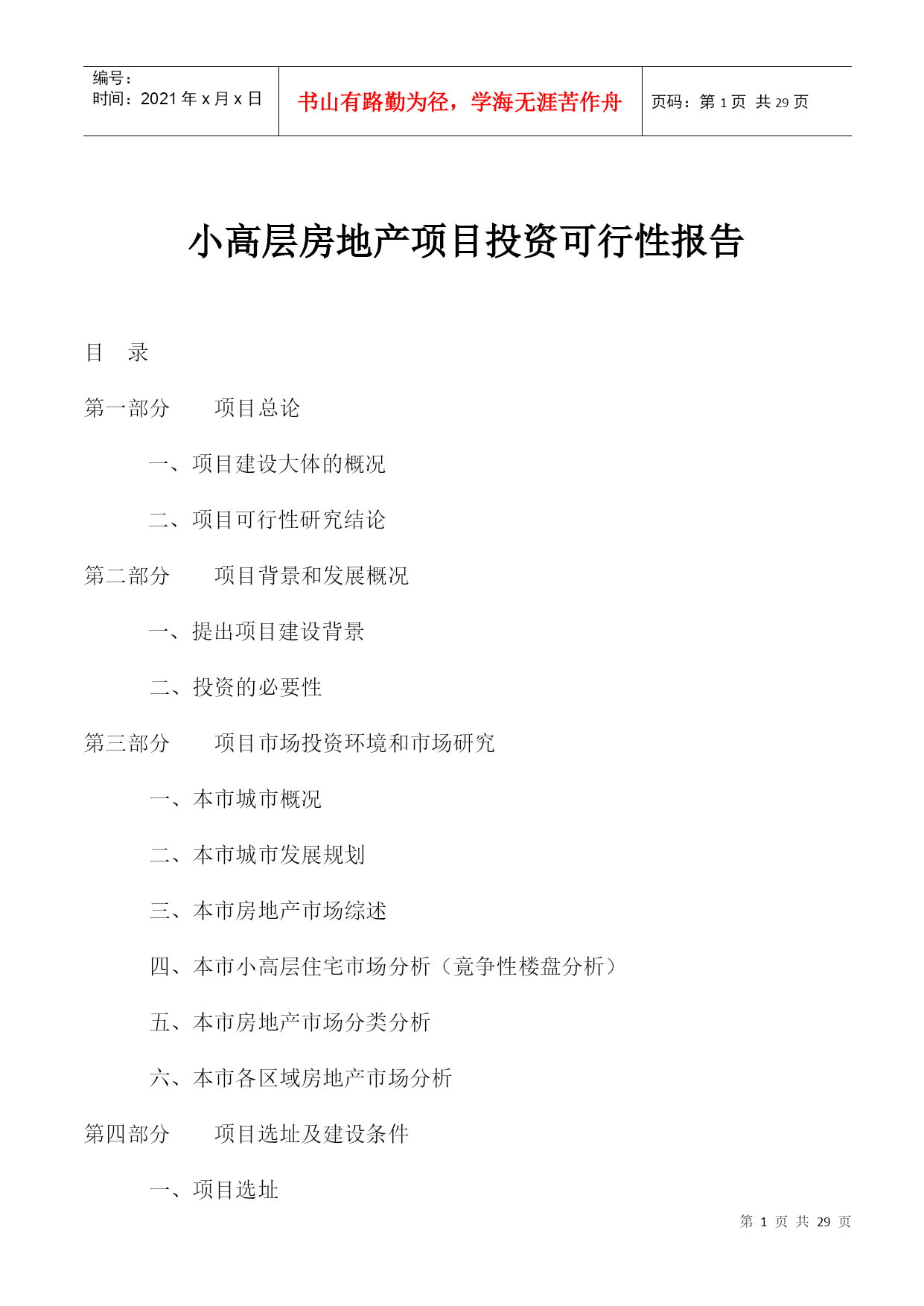 | 编号：<br>时间：2021 年 x 月 x 日 | 书山有路勤为径，学海无涯苦作舟 | 页码：第 1 页 共 29 页 |
|---|---|---|

小高层房地产项目投资可行性报告

目 录

第一部分 项目总论

一、项目建设大体的概况

二、项目可行性研究结论

第二部分 项目背景和发展概况

一、提出项目建设背景

二、投资的必要性

第三部分 项目市场投资环境和市场研究

一、本市城市概况

二、本市城市发展规划

三、本市房地产市场综述

四、本市小高层住宅市场分析（竞争性楼盘分析）

五、本市房地产市场分类分析

六、本市各区域房地产市场分析

第四部分 项目选址及建设条件

一、项目选址

第 1 页 共 29 页